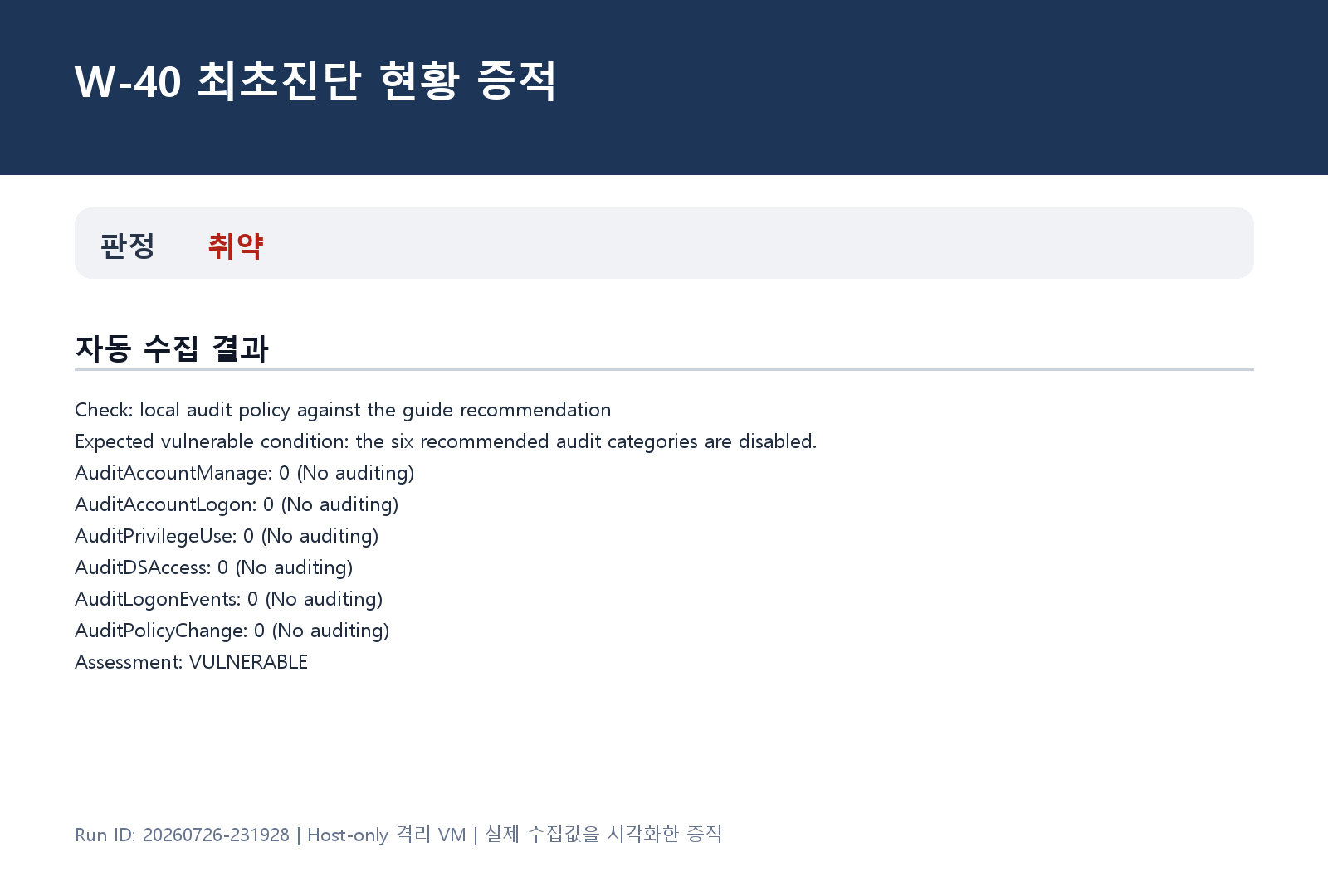 W-40 최초진단 현황 증적

판정 취약

자동 수집 결과

Check: local audit policy against the guide recommendation
Expected vulnerable condition: the six recommended audit categories are disabled.
AuditAccountManage: 0 (No auditing)
AuditAccountLogon: 0 (No auditing)
AuditPrivilegeUse: 0 (No auditing)
AuditDSAccess: 0 (No auditing)
AuditLogonEvents: 0 (No auditing)
AuditPolicyChange: 0 (No auditing)
Assessment: VULNERABLE

Run ID: 20260726-231928 | Host-only 격리 VM | 실제 수집값을 시각화한 증적